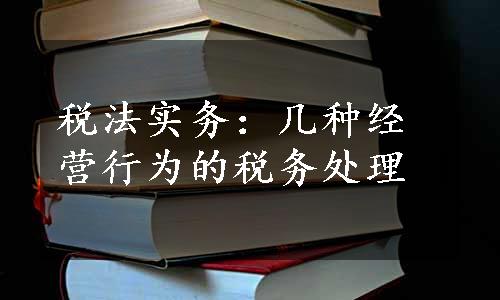 税法实务：几种经营行为的税务处理